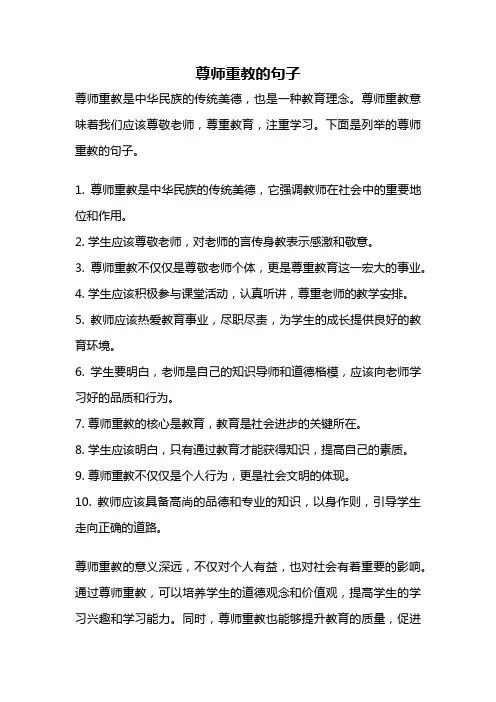 尊师重教的句子

尊师重教是中华民族的传统美德，也是一种教育理念。尊师重教意味着我们应该尊敬老师，尊重教育，注重学习。下面是列举的尊师重教的句子。

1. 尊师重教是中华民族的传统美德，它强调教师在社会中的重要地位和作用。
2. 学生应该尊敬老师，对老师的言传身教表示感激和敬意。
3. 尊师重教不仅仅是尊敬老师个体，更是尊重教育这一宏大的事业。
4. 学生应该积极参与课堂活动，认真听讲，尊重老师的教学安排。
5. 教师应该热爱教育事业，尽职尽责，为学生的成长提供良好的教育环境。
6. 学生要明白，老师是自己的知识导师和道德楷模，应该向老师学习好的品质和行为。
7. 尊师重教的核心是教育，教育是社会进步的关键所在。
8. 学生应该明白，只有通过教育才能获得知识，提高自己的素质。
9. 尊师重教不仅仅是个人行为，更是社会文明的体现。
10. 教师应该具备高尚的品德和专业的知识，以身作则，引导学生走向正确的道路。

尊师重教的意义深远，不仅对个人有益，也对社会有着重要的影响。通过尊师重教，可以培养学生的道德观念和价值观，提高学生的学习兴趣和学习能力。同时，尊师重教也能够提升教育的质量，促进